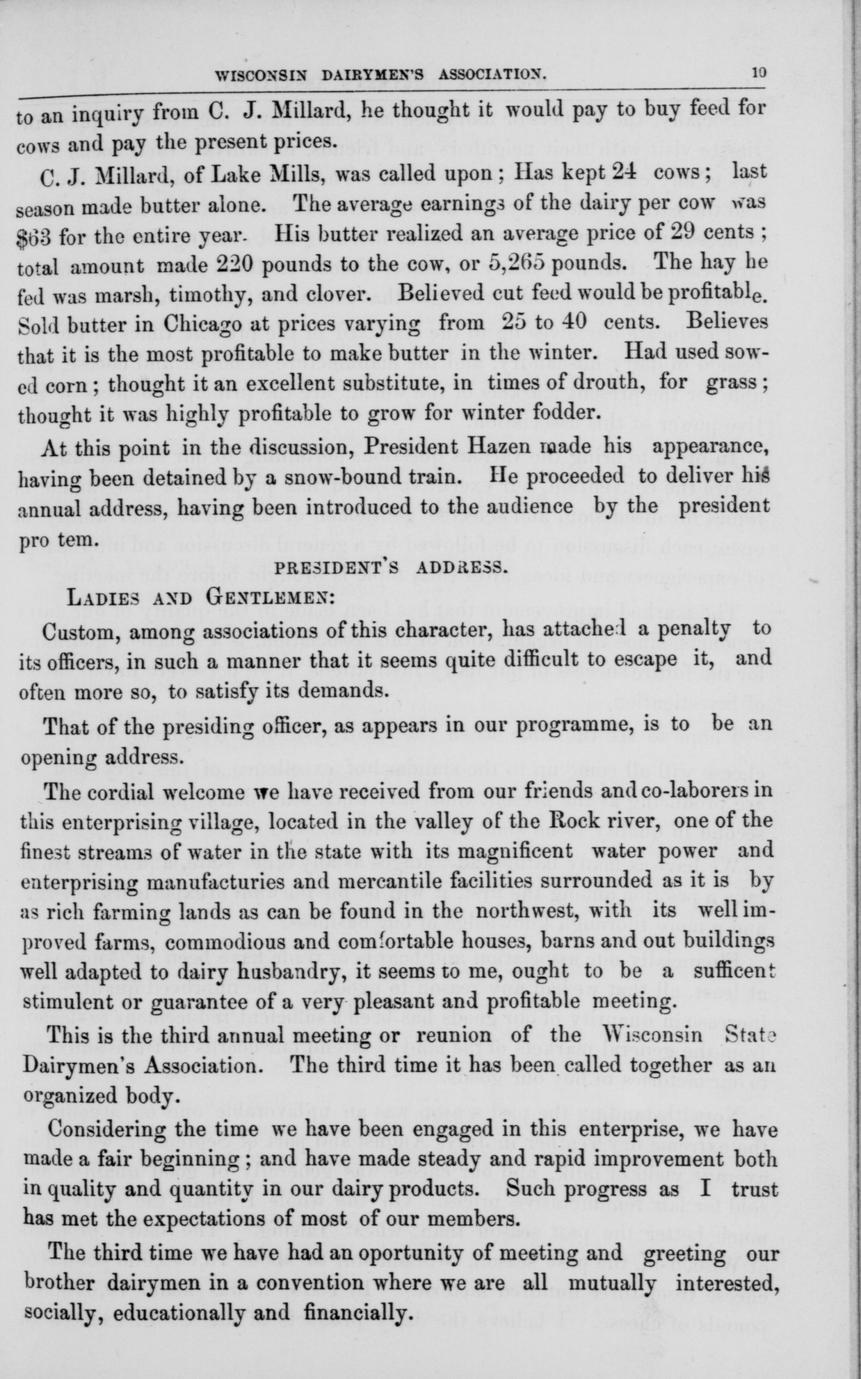 WISCONSIN DAIRYMEN'S ASSOCIATION. 19

to an inquiry from C. J. Millard, he thought it would pay to buy feed for cows and pay the present prices.

C. J. Millard, of Lake Mills, was called upon; Has kept 24 cows; last season made butter alone. The average earnings of the dairy per cow was $63 for the entire year. His butter realized an average price of 29 cents; total amount made 220 pounds to the cow, or 5,265 pounds. The hay he fed was marsh, timothy, and clover. Believed cut feed would be profitable. Sold butter in Chicago at prices varying from 25 to 40 cents. Believes that it is the most profitable to make butter in the winter. Had used sowed corn; thought it an excellent substitute, in times of drouth, for grass; thought it was highly profitable to grow for winter fodder.

At this point in the discussion, President Hazen made his appearance, having been detained by a snow-bound train. He proceeded to deliver his annual address, having been introduced to the audience by the president pro tem.

PRESIDENT'S ADDRESS.

LADIES AND GENTLEMEN:

Custom, among associations of this character, has attached a penalty to its officers, in such a manner that it seems quite difficult to escape it, and often more so, to satisfy its demands.

That of the presiding officer, as appears in our programme, is to be an opening address.

The cordial welcome we have received from our friends and co-laborers in this enterprising village, located in the valley of the Rock river, one of the finest streams of water in the state with its magnificent water power and enterprising manufacturies and mercantile facilities surrounded as it is by as rich farming lands as can be found in the northwest, with its well improved farms, commodious and comfortable houses, barns and out buildings well adapted to dairy husbandry, it seems to me, ought to be a sufficent stimulent or guarantee of a very pleasant and profitable meeting.

This is the third annual meeting or reunion of the Wisconsin State Dairymen's Association. The third time it has been called together as an organized body.

Considering the time we have been engaged in this enterprise, we have made a fair beginning; and have made steady and rapid improvement both in quality and quantity in our dairy products. Such progress as I trust has met the expectations of most of our members.

The third time we have had an oportunity of meeting and greeting our brother dairymen in a convention where we are all mutually interested, socially, educationally and financially.